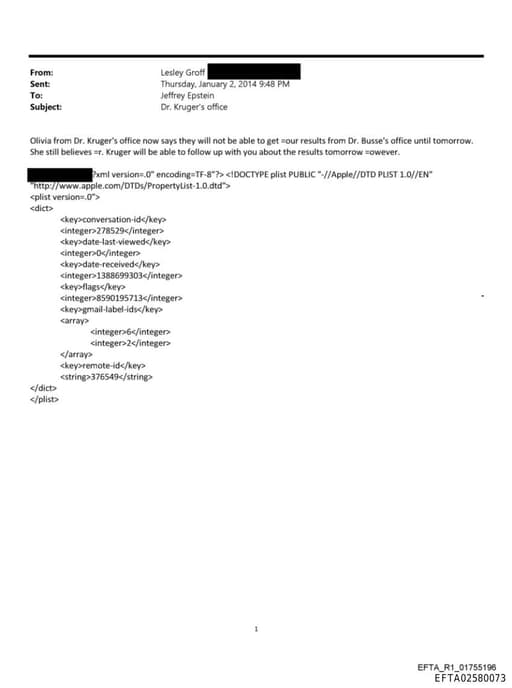 From: Lesley Groff
Sent: Thursday, January 2, 2014 9:48 PM
To: Jeffrey Epstein
Subject: Dr. Kruger's office

Olivia from Dr. Kruger's office now says they will not be able to get =our results from Dr. Busse's office until tomorrow. She still believes =r. Kruger will be able to follow up with you about the results tomorrow =owever.

?xml version=.0" encoding=TF-8"?> <!DOCTYPE plist PUBLIC "-//Apple//DTD PLIST 1.0//EN" "http://www.apple.com/DTDs/PropertyList-1.0.dtd">
<plist version=.0">
<dict>
<key>conversation-id</key>
<integer>278529</integer>
<key>date-last-viewed</key>
<integer>0</integer>
<key>date-received</key>
<integer>1388699303</integer>
<key>flags</key>
<integer>8590195713</integer>
<key>gmail-label-ids</key>
<array>
<integer>6</integer>
<integer>2</integer>
</array>
<key>remote-id</key>
<string>376549</string>
</dict>
</plist>

1

EFTA_R1_01755196
EFTA02580073